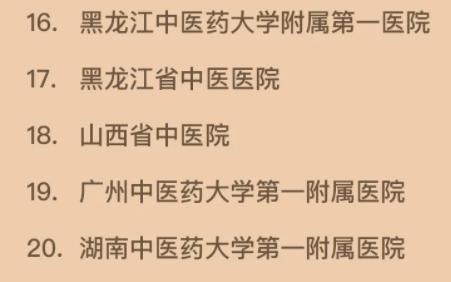 16. 黑龙江中医药大学附属第一医院

17. 黑龙江省中医医院

18. 山西省中医院

19. 广州中医药大学第一附属医院

20. 湖南中医药大学第一附属医院